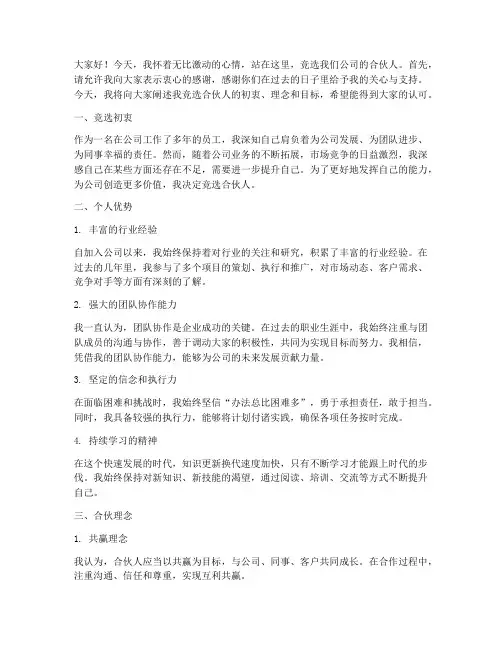 大家好！今天，我怀着无比激动的心情，站在这里，竞选我们公司的合伙人。首先，请允许我向大家表示衷心的感谢，感谢你们在过去的日子里给予我的关心与支持。今天，我将向大家阐述我竞选合伙人的初衷、理念和目标，希望能得到大家的认可。

一、竞选初衷

作为一名在公司工作了多年的员工，我深知自己肩负着为公司发展、为团队进步、为同事幸福的责任。然而，随着公司业务的不断拓展，市场竞争的日益激烈，我深感自己在某些方面还存在不足，需要进一步提升自己。为了更好地发挥自己的能力，为公司创造更多价值，我决定竞选合伙人。

二、个人优势

1. 丰富的行业经验

自加入公司以来，我始终保持着对行业的关注和研究，积累了丰富的行业经验。在过去的几年里，我参与了多个项目的策划、执行和推广，对市场动态、客户需求、竞争对手等方面有深刻的了解。

2. 强大的团队协作能力

我一直认为，团队协作是企业成功的关键。在过去的职业生涯中，我始终注重与团队成员的沟通与协作，善于调动大家的积极性，共同为实现目标而努力。我相信，凭借我的团队协作能力，能够为公司的未来发展贡献力量。

3. 坚定的信念和执行力

在面临困难和挑战时，我始终坚信“办法总比困难多”，勇于承担责任，敢于担当。同时，我具备较强的执行力，能够将计划付诸实践，确保各项任务按时完成。

4. 持续学习的精神

在这个快速发展的时代，知识更新换代速度加快，只有不断学习才能跟上时代的步伐。我始终保持对新知识、新技能的渴望，通过阅读、培训、交流等方式不断提升自己。

三、合伙理念

1. 共赢理念

我认为，合伙人应当以共赢为目标，与公司、同事、客户共同成长。在合作过程中，注重沟通、信任和尊重，实现互利共赢。